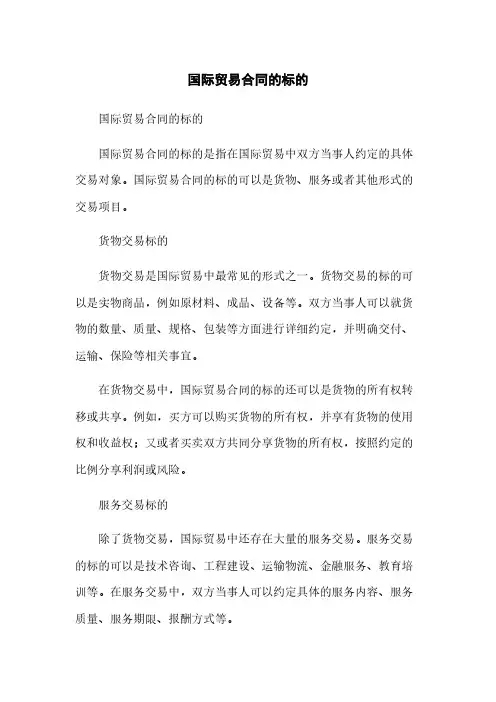 国际贸易合同的标的

国际贸易合同的标的

国际贸易合同的标的是指在国际贸易中双方当事人约定的具体交易对象。国际贸易合同的标的可以是货物、服务或者其他形式的交易项目。

货物交易标的

货物交易是国际贸易中最常见的形式之一。货物交易的标的可以是实物商品，例如原材料、成品、设备等。双方当事人可以就货物的数量、质量、规格、包装等方面进行详细约定，并明确交付、运输、保险等相关事宜。

在货物交易中，国际贸易合同的标的还可以是货物的所有权转移或共享。例如，买方可以购买货物的所有权，并享有货物的使用权和收益权；又或者买卖双方共同分享货物的所有权，按照约定的比例分享利润或风险。

服务交易标的

除了货物交易，国际贸易中还存在大量的服务交易。服务交易的标的可以是技术咨询、工程建设、运输物流、金融服务、教育培训等。在服务交易中，双方当事人可以约定具体的服务内容、服务质量、服务期限、报酬方式等。